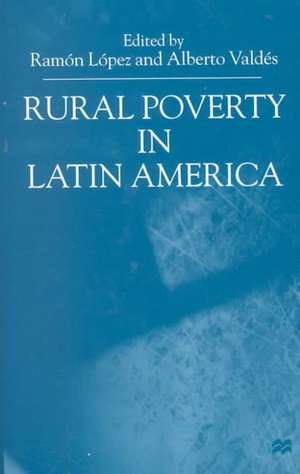 Edited by
Ramón López and Alberto Valdés

RURAL POVERTY
IN
LATIN AMERICA